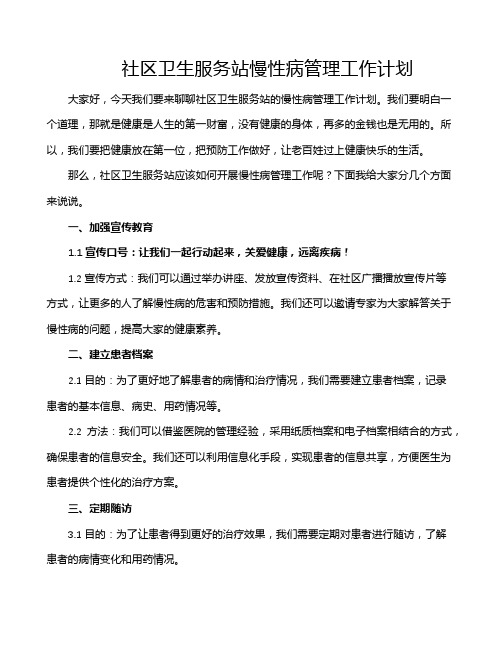 社区卫生服务站慢性病管理工作计划

大家好，今天我们要来聊聊社区卫生服务站的慢性病管理工作计划。我们要明白一个道理，那就是健康是人生的第一财富，没有健康的身体，再多的金钱也是无用的。所以，我们要把健康放在第一位，把预防工作做好，让老百姓过上健康快乐的生活。

那么，社区卫生服务站应该如何开展慢性病管理工作呢？下面我给大家分几个方面来说说。

一、加强宣传教育

1.1 宣传口号：让我们一起行动起来，关爱健康，远离疾病！

1.2 宣传方式：我们可以通过举办讲座、发放宣传资料、在社区广播播放宣传片等方式，让更多的人了解慢性病的危害和预防措施。我们还可以邀请专家为大家解答关于慢性病的问题，提高大家的健康素养。

二、建立患者档案

2.1 目的：为了更好地了解患者的病情和治疗情况，我们需要建立患者档案，记录患者的基本信息、病史、用药情况等。

2.2 方法：我们可以借鉴医院的管理经验，采用纸质档案和电子档案相结合的方式，确保患者的信息安全。我们还可以利用信息化手段，实现患者的信息共享，方便医生为患者提供个性化的治疗方案。

三、定期随访

3.1 目的：为了让患者得到更好的治疗效果，我们需要定期对患者进行随访，了解患者的病情变化和用药情况。